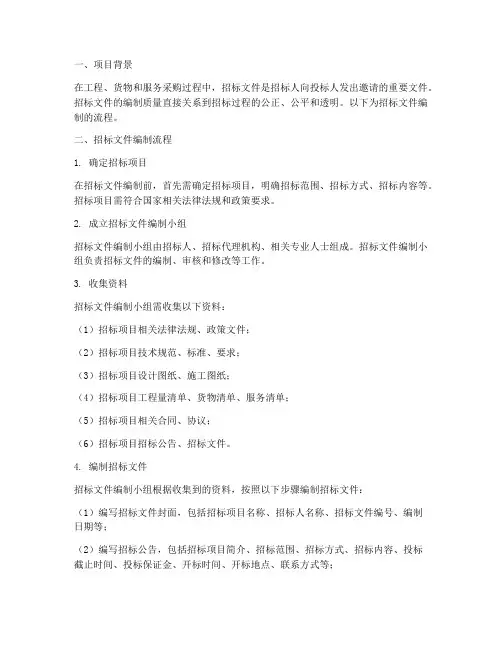 一、项目背景

在工程、货物和服务采购过程中，招标文件是招标人向投标人发出邀请的重要文件。招标文件的编制质量直接关系到招标过程的公正、公平和透明。以下为招标文件编制的流程。

二、招标文件编制流程

1. 确定招标项目

在招标文件编制前，首先需确定招标项目，明确招标范围、招标方式、招标内容等。招标项目需符合国家相关法律法规和政策要求。

2. 成立招标文件编制小组

招标文件编制小组由招标人、招标代理机构、相关专业人士组成。招标文件编制小组负责招标文件的编制、审核和修改等工作。

3. 收集资料

招标文件编制小组需收集以下资料：

（1）招标项目相关法律法规、政策文件；

（2）招标项目技术规范、标准、要求；

（3）招标项目设计图纸、施工图纸；

（4）招标项目工程量清单、货物清单、服务清单；

（5）招标项目相关合同、协议；

（6）招标项目招标公告、招标文件。

4. 编制招标文件

招标文件编制小组根据收集到的资料，按照以下步骤编制招标文件：

（1）编写招标文件封面，包括招标项目名称、招标人名称、招标文件编号、编制日期等；

（2）编写招标公告，包括招标项目简介、招标范围、招标方式、招标内容、投标截止时间、投标保证金、开标时间、开标地点、联系方式等；